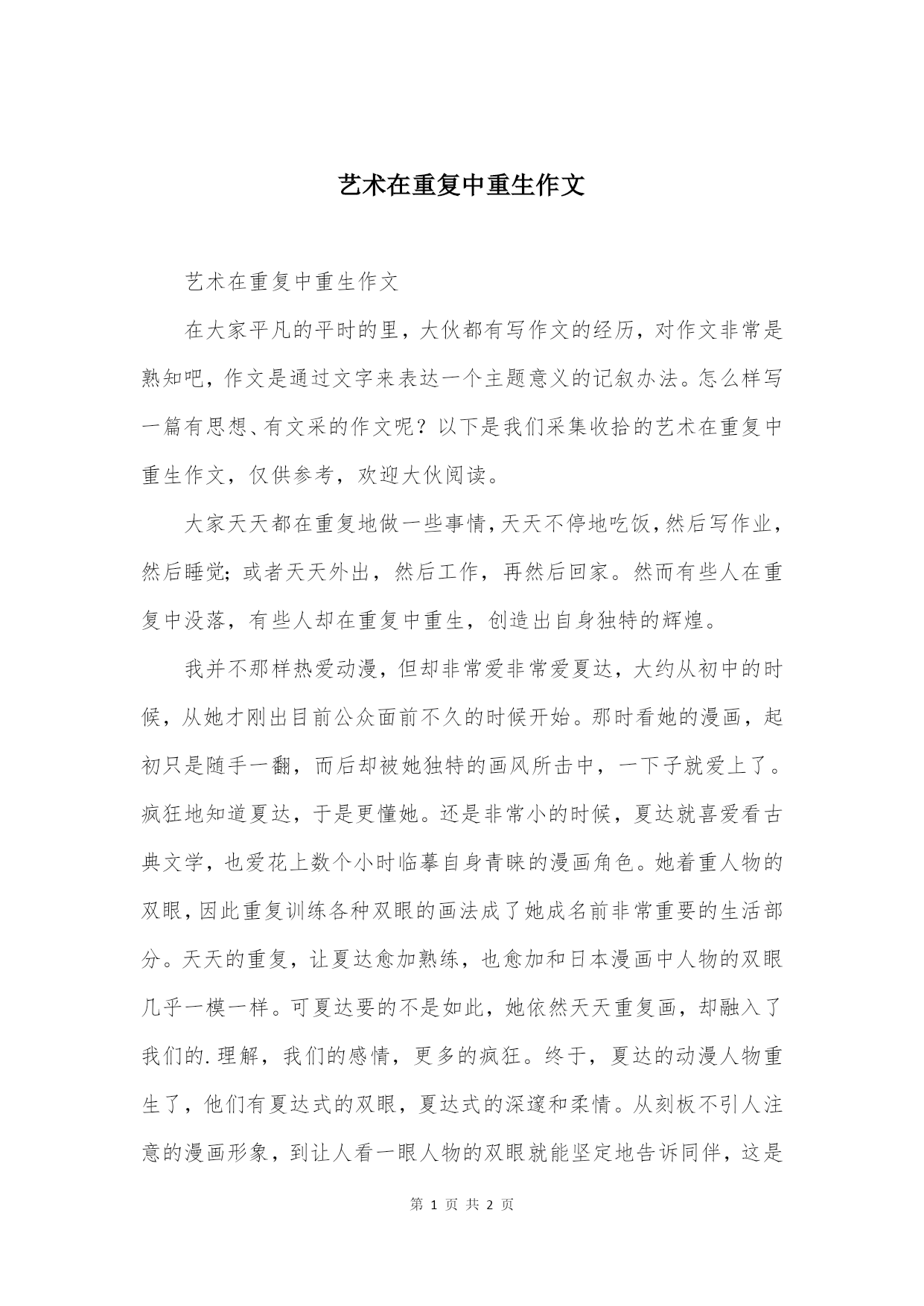 艺术在重复中重生作文

艺术在重复中重生作文

在大家平凡的平时的里，大伙都有写作文的经历，对作文非常是熟知吧，作文是通过文字来表达一个主题意义的记叙办法。怎么样写一篇有思想、有文采的作文呢？以下是我们采集收拾的艺术在重复中重生作文，仅供参考，欢迎大伙阅读。

大家天天都在重复地做一些事情，天天不停地吃饭，然后写作业，然后睡觉；或者天天外出，然后工作，再然后回家。然而有些人在重复中没落，有些人却在重复中重生，创造出自身独特的辉煌。

我并不那样热爱动漫，但却非常爱非常爱夏达，大约从初中的时候，从她才刚出目前公众面前不久的时候开始。那时看她的漫画，起初只是随手一翻，而后却被她独特的画风所击中，一下子就爱上了。疯狂地知道夏达，于是更懂她。还是非常小的时候，夏达就喜爱看古典文学，也爱花上数个小时临摹自身青睐的漫画角色。她着重人物的双眼，因此重复训练各种双眼的画法成了她成名前非常重要的生活部分。天天的重复，让夏达愈加熟练，也愈加和日本漫画中人物的双眼几乎一模一样。可夏达要的不是如此，她依然天天重复画，却融入了我们的.理解，我们的感情，更多的疯狂。终于，夏达的动漫人物重生了，他们有夏达式的双眼，夏达式的深邃和柔情。从刻板不引人注意的漫画形象，到让人看一眼人物的双眼就能坚定地告诉同伴，这是

第 1 页 共 2 页